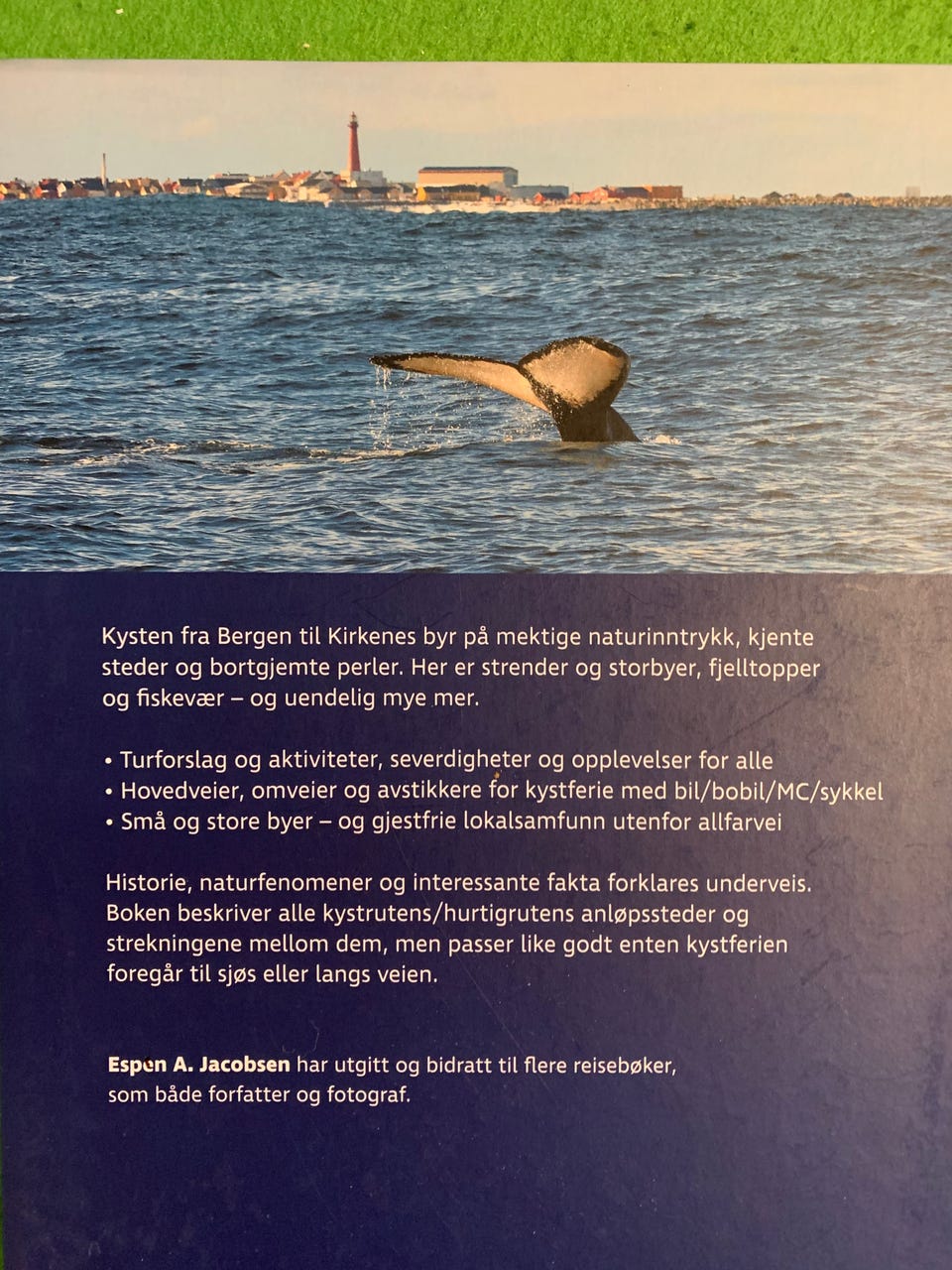 Kysten fra Bergen til Kirkenes byr på mektige naturinntrykk, kjente steder og bortgjemte perler. Her er strender og storbyer, fjelltopper og fiskevær – og uendelig mye mer.

• Turforslag og aktiviteter, severdigheter og opplevelser for alle
• Hovedveier, omveier og avstikkere for kystferie med bil/bobil/MC/sykkel
• Små og store byer – og gjestfrie lokalsamfunn utenfor allfarvei

Historie, naturfenomener og interessante fakta forklares underveis. Boken beskriver alle kystrutens/hurtigrutens anløpssteder og strekningene mellom dem, men passer like godt enten kystferien foregår til sjøs eller langs veien.

Espen A. Jacobsen har utgitt og bidratt til flere reisebøker, som både forfatter og fotograf.